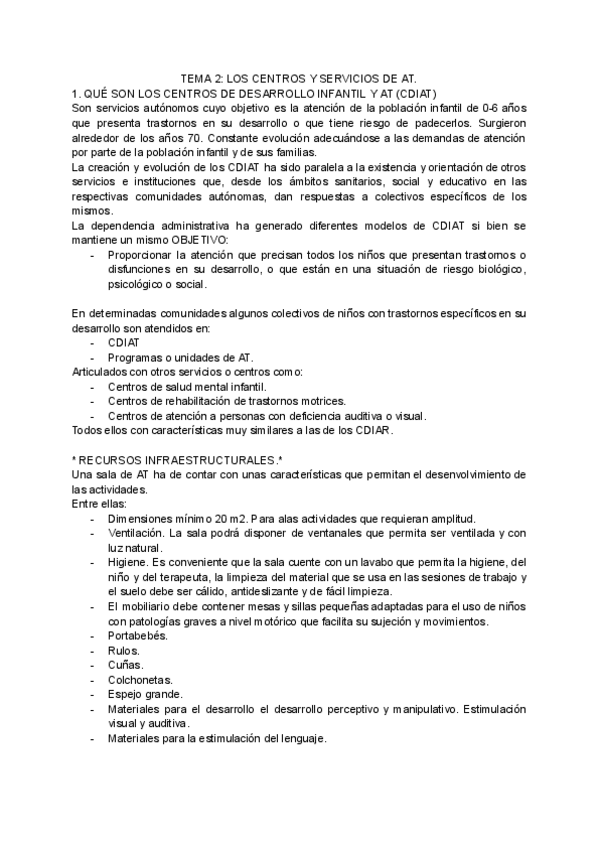 TEMA 2: LOS CENTROS Y SERVICIOS DE AT.
1. QUÉ SON LOS CENTROS DE DESARROLLO INFANTIL Y AT (CDIAT)
Son servicios autónomos cuyo objetivo es la atención de la población infantil de 0-6 años que presenta trastornos en su desarrollo o que tiene riesgo de padecerlos. Surgieron alrededor de los años 70. Constante evolución adecuándose a las demandas de atención por parte de la población infantil y de sus familias.
La creación y evolución de los CDIAT ha sido paralela a la existencia y orientación de otros servicios e instituciones que, desde los ámbitos sanitarios, social y educativo en las respectivas comunidades autónomas, dan respuestas a colectivos específicos de los mismos.
La dependencia administrativa ha generado diferentes modelos de CDIAT si bien se mantiene un mismo OBJETIVO:
- Proporcionar la atención que precisan todos los niños que presentan trastornos o disfunciones en su desarrollo, o que están en una situación de riesgo biológico, psicológico o social.

En determinadas comunidades algunos colectivos de niños con trastornos específicos en su desarrollo son atendidos en:
- CDIAT
- Programas o unidades de AT.
Articulados con otros servicios o centros como:
- Centros de salud mental infantil.
- Centros de rehabilitación de trastornos motrices.
- Centros de atención a personas con deficiencia auditiva o visual.
Todos ellos con características muy similares a las de los CDIAR.

* RECURSOS INFRAESTRUCTURALES.*
Una sala de AT ha de contar con unas características que permitan el desenvolvimiento de las actividades.
Entre ellas:
- Dimensiones mínimo 20 m2. Para alas actividades que requieran amplitud.
- Ventilación. La sala podrá disponer de ventanales que permita ser ventilada y con luz natural.
- Higiene. Es conveniente que la sala cuente con un lavabo que permita la higiene, del niño y del terapeuta, la limpieza del material que se usa en las sesiones de trabajo y el suelo debe ser cálido, antideslizante y de fácil limpieza.
- El mobiliario debe contener mesas y sillas pequeñas adaptadas para el uso de niños con patologías graves a nivel motórico que facilita su sujeción y movimientos.
- Portabebés.
- Rulos.
- Cuñas.
- Colchonetas.
- Espejo grande.
- Materiales para el desarrollo el desarrollo perceptivo y manipulativo. Estimulación visual y auditiva.
- Materiales para la estimulación del lenguaje.